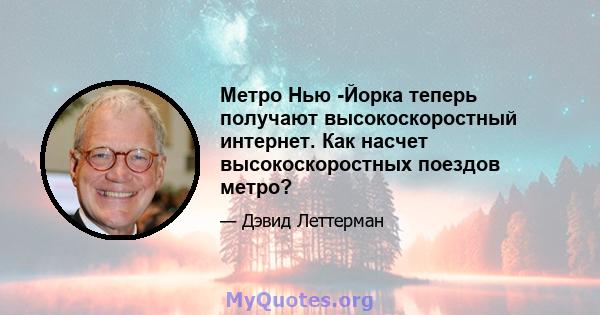 Метро Нью -Йорка теперь получают высокоскоростный интернет. Как насчет высокоскоростных поездов метро?

— Дэвид Леттерман

MyQuotes.org